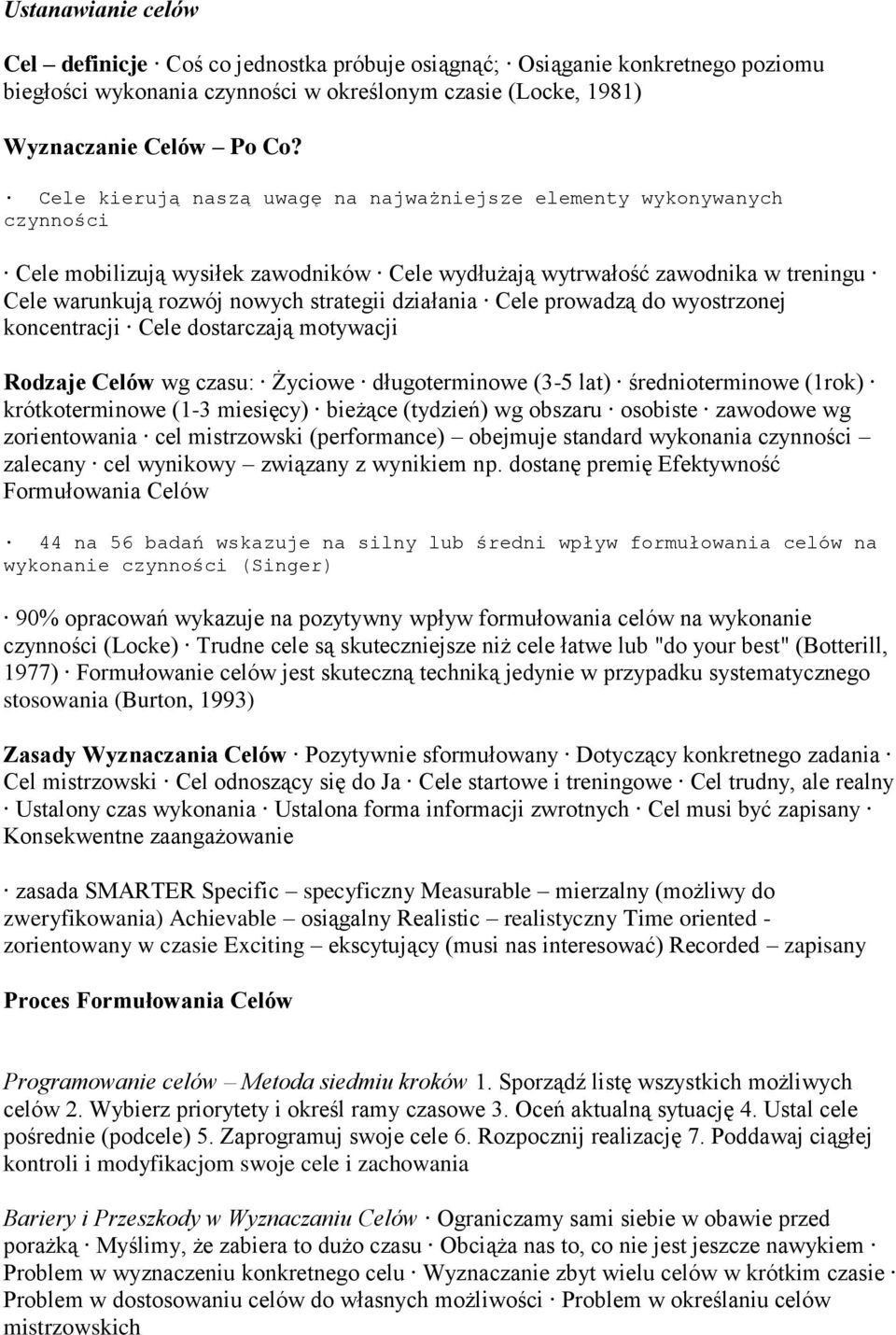 Ustanawianie celów

Cel – definicje · Coś co jednostka próbuje osiągnąć; · Osiąganie konkretnego poziomu biegłości wykonania czynności w określonym czasie (Locke, 1981)

Wyznaczanie Celów – Po Co?

· Cele kierują naszą uwagę na najważniejsze elementy wykonywanych czynności

· Cele mobilizują wysiłek zawodników · Cele wydłużają wytrwałość zawodnika w treningu · Cele warunkują rozwój nowych strategii działania · Cele prowadzą do wyostrzonej koncentracji · Cele dostarczają motywacji

Rodzaje Celów wg czasu: · Życiowe · długoterminowe (3-5 lat) · średnioterminowe (1rok) · krótkoterminowe (1-3 miesięcy) · bieżące (tydzień) wg obszaru · osobiste · zawodowe wg zorientowania · cel mistrzowski (performance) – obejmuje standard wykonania czynności – zalecany · cel wynikowy – związany z wynikiem np. dostanę premię Efektywność Formułowania Celów

· 44 na 56 badań wskazuje na silny lub średni wpływ formułowania celów na wykonanie czynności (Singer)

· 90% opracowań wykazuje na pozytywny wpływ formułowania celów na wykonanie czynności (Locke) · Trudne cele są skuteczniejsze niż cele łatwe lub "do your best" (Botterill, 1977) · Formułowanie celów jest skuteczną techniką jedynie w przypadku systematycznego stosowania (Burton, 1993)

Zasady Wyznaczania Celów · Pozytywnie sformułowany · Dotyczący konkretnego zadania · Cel mistrzowski · Cel odnoszący się do Ja · Cele startowe i treningowe · Cel trudny, ale realny · Ustalony czas wykonania · Ustalona forma informacji zwrotnych · Cel musi być zapisany · Konsekwentne zaangażowanie

· zasada SMARTER Specific – specyficzny Measurable – mierzalny (możliwy do zweryfikowania) Achievable – osiągalny Realistic – realistyczny Time oriented - zorientowany w czasie Exciting – ekscytujący (musi nas interesować) Recorded – zapisany

Proces Formułowania Celów

Programowanie celów – Metoda siedmiu kroków 1. Sporządź listę wszystkich możliwych celów 2. Wybierz priorytety i określ ramy czasowe 3. Oceń aktualną sytuację 4. Ustal cele pośrednie (podcele) 5. Zaprogramuj swoje cele 6. Rozpocznij realizację 7. Poddawaj ciągłej kontroli i modyfikacjom swoje cele i zachowania

Bariery i Przeszkody w Wyznaczaniu Celów · Ograniczamy sami siebie w obawie przed porażką · Myślimy, że zabiera to dużo czasu · Obciąża nas to, co nie jest jeszcze nawykiem · Problem w wyznaczeniu konkretnego celu · Wyznaczanie zbyt wielu celów w krótkim czasie · Problem w dostosowaniu celów do własnych możliwości · Problem w określaniu celów mistrzowskich